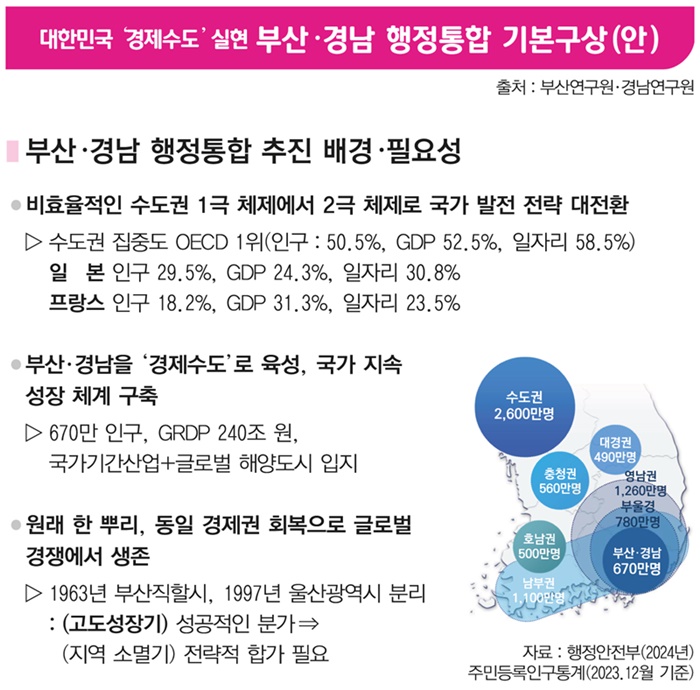 대한민국 '경제수도' 실현 부산·경남 행정통합 기본구상(안)

출처 : 부산연구원·경남연구원

부산·경남 행정통합 추진 배경·필요성

• 비효율적인 수도권 1극 체제에서 2극 체제로 국가 발전 전략 대전환

▷ 수도권 집중도 OECD 1위(인구 : 50.5%, GDP 52.5%, 일자리 58.5%)
일 본 인구 29.5%, GDP 24.3%, 일자리 30.8%
프랑스 인구 18.2%, GDP 31.3%, 일자리 23.5%

• 부산·경남을 '경제수도'로 육성, 국가 지속 성장 체계 구축

▷ 670만 인구, GRDP 240조 원,
국가기간산업+글로벌 해양도시 입지

• 원래 한 뿌리, 동일 경제권 회복으로 글로벌 경쟁에서 생존

▷ 1963년 부산직할시, 1997년 울산광역시 분리
: (고도성장기) 성공적인 분가⇒
(지역 소멸기) 전략적 합가 필요

수도권
2,600만명

대경권
490만명

충청권
560만명

영남권
1,260만명

부울경
780만명

호남권
500만명

부산·경남
670만명

남부권
1,100만명

자료 : 행정안전부(2024년)
주민등록인구통계(2023.12월 기준)